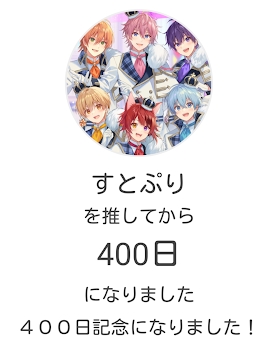 すとぷり

を推してから

400日

になりました

４００日記念になりました！